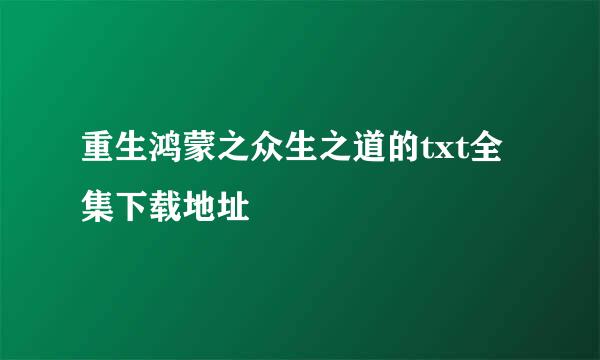 重生鸿蒙之众生之道的txt全集下载地址